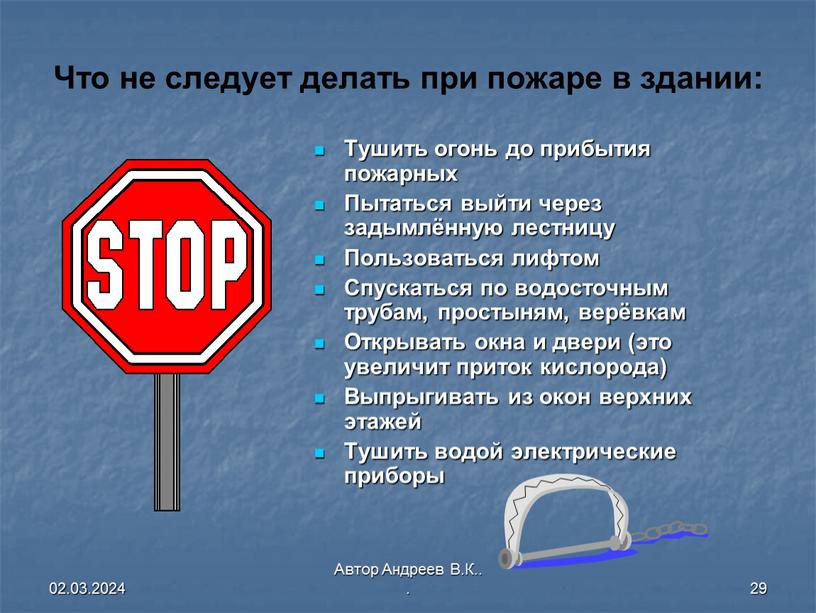 Что не следует делать при пожаре в здании:

STOP

- Тушить огонь до прибытия пожарных
- Пытаться выйти через задымлённую лестницу
- Пользоваться лифтом
- Спускаться по водосточным трубам, простыням, верёвкам
- Открывать окна и двери (это увеличит приток кислорода)
- Выпрыгивать из окон верхних этажей
- Тушить водой электрические приборы

02.03.2024

Автор Андреев В.К..
.

29